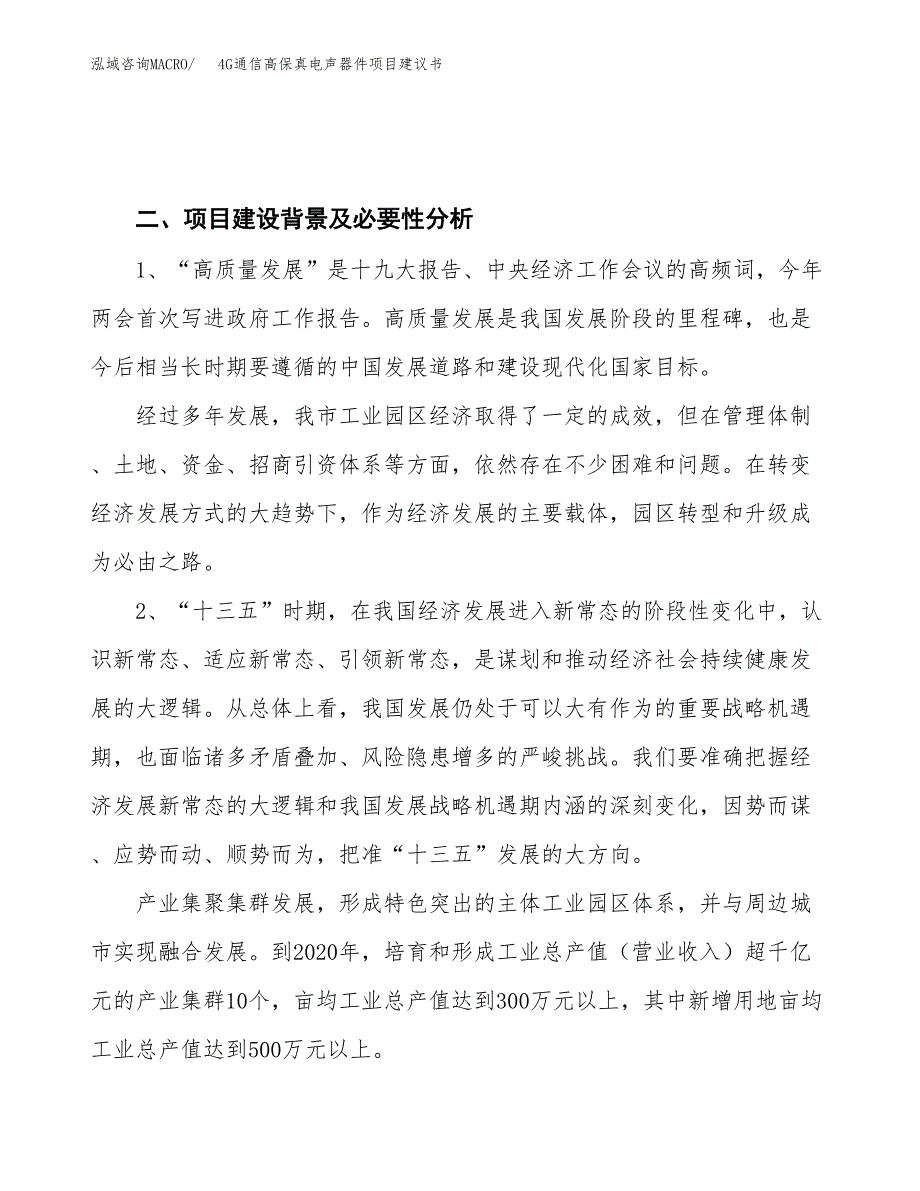 泓域咨询MACRO/　4G通信高保真电声器件项目建议书

二、项目建设背景及必要性分析

1、“高质量发展”是十九大报告、中央经济工作会议的高频词，今年两会首次写进政府工作报告。高质量发展是我国发展阶段的里程碑，也是今后相当长时期要遵循的中国发展道路和建设现代化国家目标。

经过多年发展，我市工业园区经济取得了一定的成效，但在管理体制、土地、资金、招商引资体系等方面，依然存在不少困难和问题。在转变经济发展方式的大趋势下，作为经济发展的主要载体，园区转型和升级成为必由之路。

2、“十三五”时期，在我国经济发展进入新常态的阶段性变化中，认识新常态、适应新常态、引领新常态，是谋划和推动经济社会持续健康发展的大逻辑。从总体上看，我国发展仍处于可以大有作为的重要战略机遇期，也面临诸多矛盾叠加、风险隐患增多的严峻挑战。我们要准确把握经济发展新常态的大逻辑和我国发展战略机遇期内涵的深刻变化，因势而谋、应势而动、顺势而为，把准“十三五”发展的大方向。

产业集聚集群发展，形成特色突出的主体工业园区体系，并与周边城市实现融合发展。到2020年，培育和形成工业总产值（营业收入）超千亿元的产业集群10个，亩均工业总产值达到300万元以上，其中新增用地亩均工业总产值达到500万元以上。